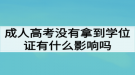 成人高考没有拿到学位证有什么影响吗